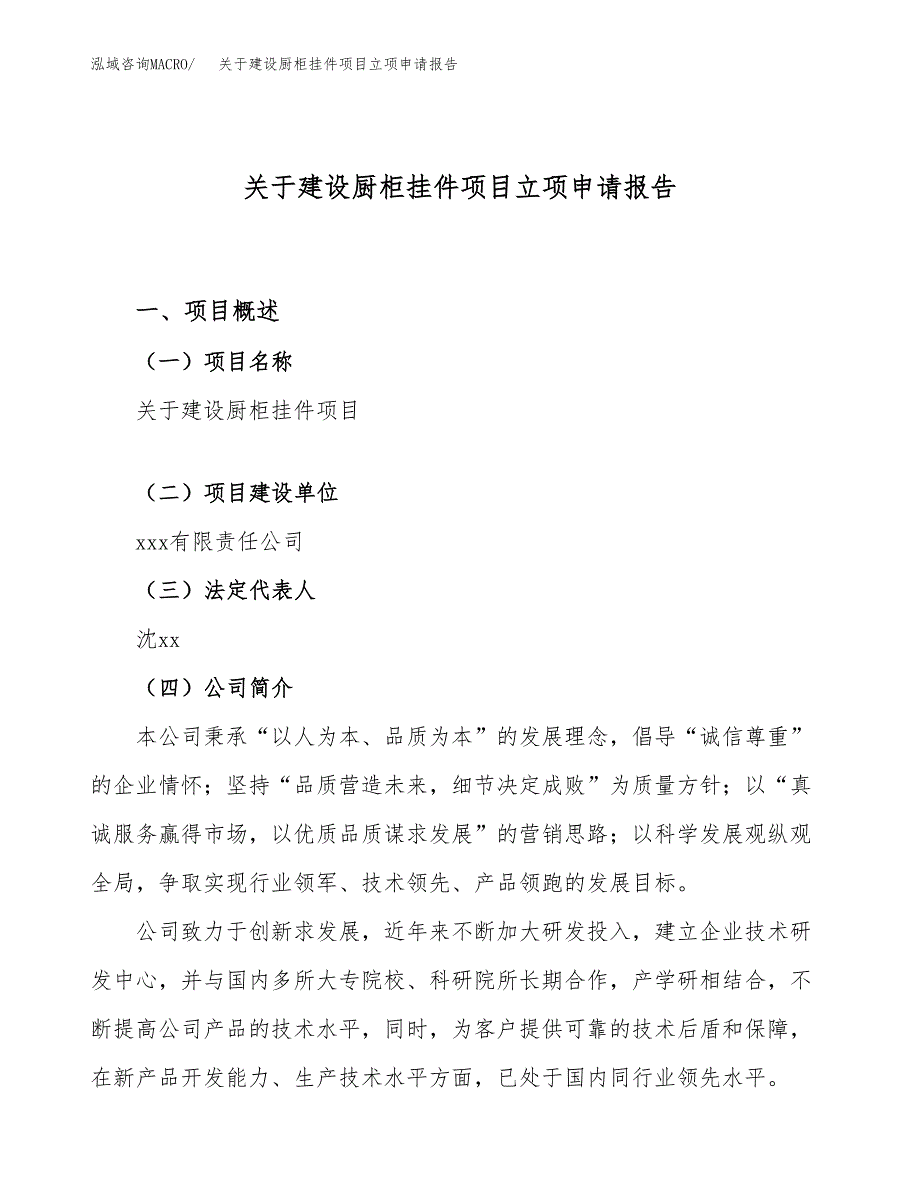 泓域咨询MACRO/ 关于建设厨柜挂件项目立项申请报告

关于建设厨柜挂件项目立项申请报告

一、项目概述

（一）项目名称

关于建设厨柜挂件项目

（二）项目建设单位

xxx有限责任公司

（三）法定代表人

沈xx

（四）公司简介

本公司秉承“以人为本、品质为本”的发展理念，倡导“诚信尊重”的企业情怀；坚持“品质营造未来，细节决定成败”为质量方针；以“真诚服务赢得市场，以优质品质谋求发展”的营销思路；以科学发展观纵观全局，争取实现行业领军、技术领先、产品领跑的发展目标。

公司致力于创新求发展，近年来不断加大研发投入，建立企业技术研发中心，并与国内多所大专院校、科研院所长期合作，产学研相结合，不断提高公司产品的技术水平，同时，为客户提供可靠的技术后盾和保障，在新产品开发能力、生产技术水平方面，已处于国内同行业领先水平。